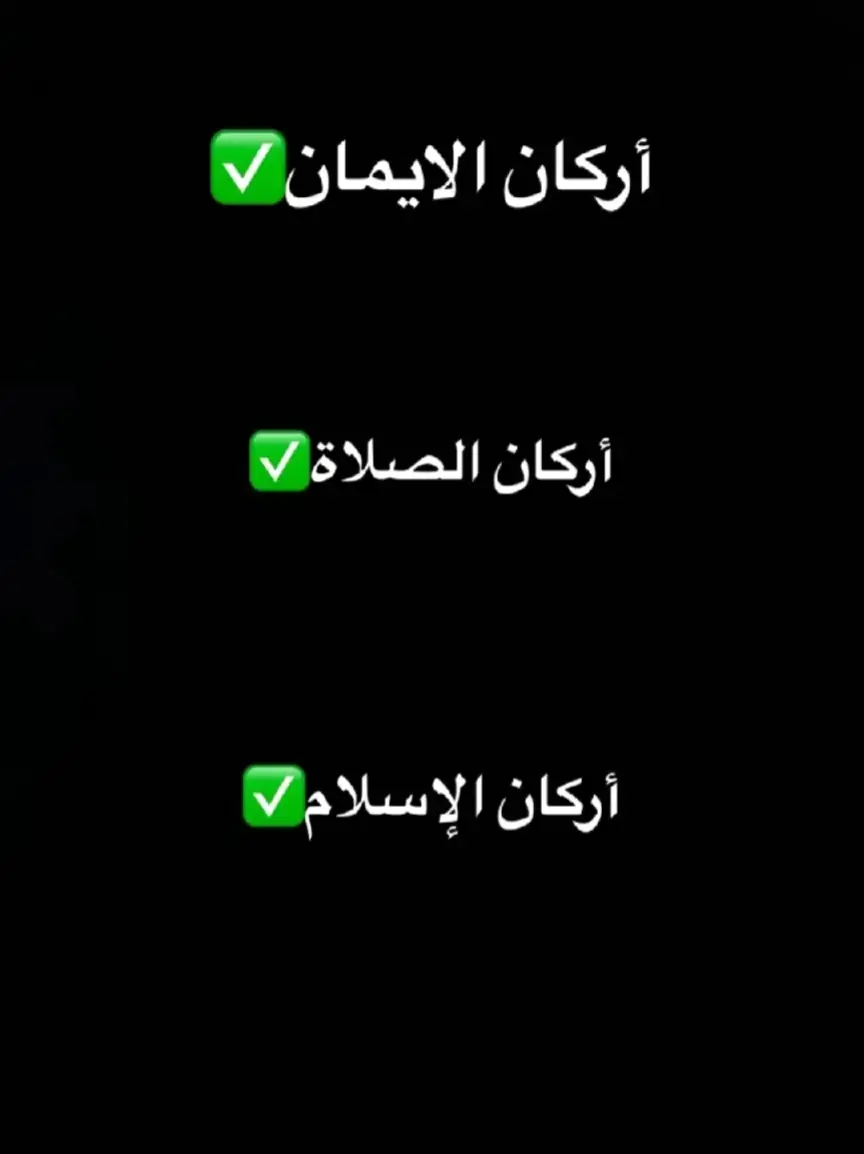 أركان الايمان✅

أركان الصلاة✅

أركان الإسلام✅